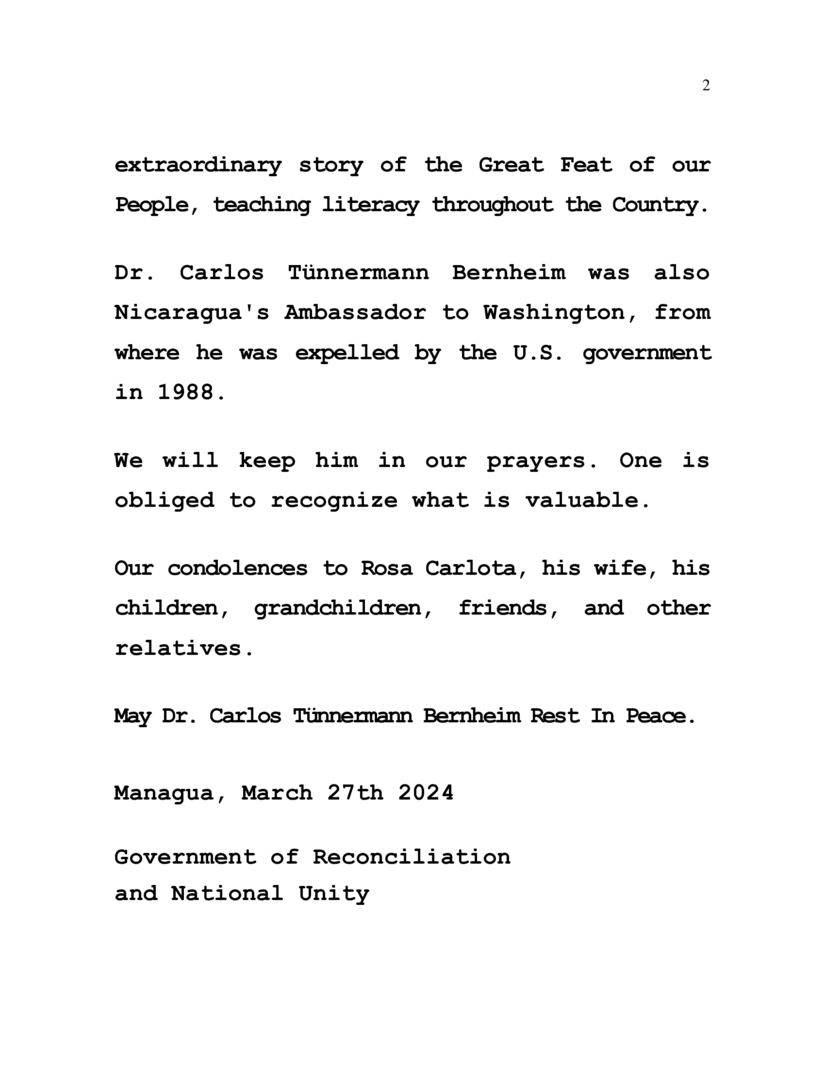 2

extraordinary story of the Great Feat of our People, teaching literacy throughout the Country.

Dr. Carlos Tünnermann Bernheim was also Nicaragua's Ambassador to Washington, from where he was expelled by the U.S. government in 1988.

We will keep him in our prayers. One is obliged to recognize what is valuable.

Our condolences to Rosa Carlota, his wife, his children, grandchildren, friends, and other relatives.

May Dr. Carlos Tünnermann Bernheim Rest In Peace.

Managua, March 27th 2024

Government of Reconciliation
and National Unity